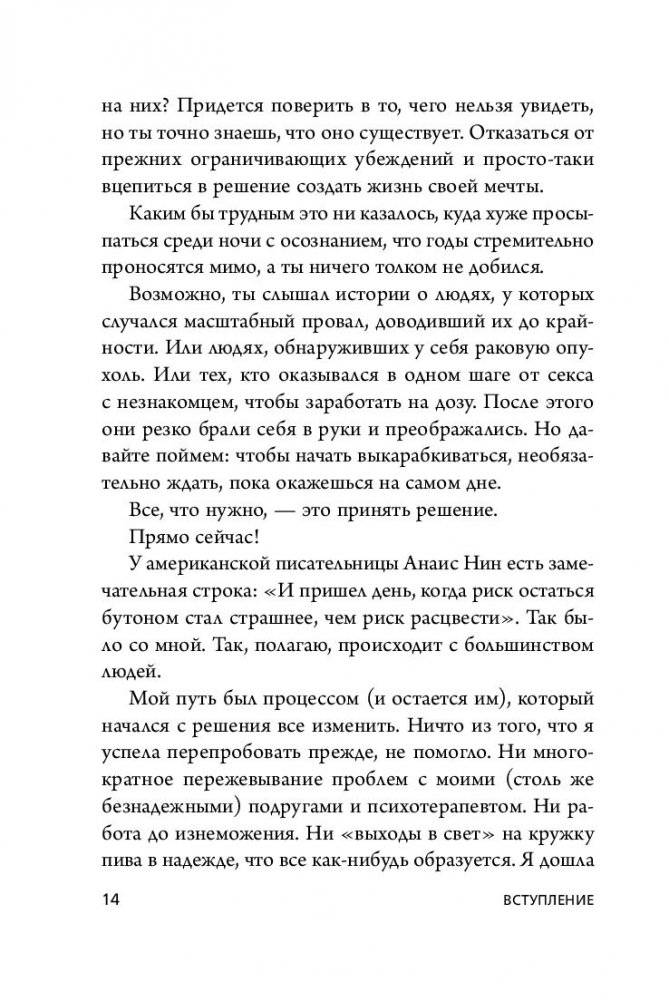 на них? Придется поверить в то, чего нельзя увидеть, но ты точно знаешь, что оно существует. Отказаться от прежних ограничивающих убеждений и просто-таки вцепиться в решение создать жизнь своей мечты.

Каким бы трудным это ни казалось, куда хуже просыпаться среди ночи с осознанием, что годы стремительно проносятся мимо, а ты ничего толком не добился.

Возможно, ты слышал истории о людях, у которых случался масштабный провал, доводивший их до крайности. Или людях, обнаруживших у себя раковую опухоль. Или тех, кто оказывался в одном шаге от секса с незнакомцем, чтобы заработать на дозу. После этого они резко брали себя в руки и преображались. Но давайте поймем: чтобы начать выкарабкиваться, необязательно ждать, пока окажешься на самом дне.

Все, что нужно, — это принять решение.

Прямо сейчас!

У американской писательницы Анаис Нин есть замечательная строка: «И пришел день, когда риск остаться бутоном стал страшнее, чем риск расцвести». Так было со мной. Так, полагаю, происходит с большинством людей.

Мой путь был процессом (и остается им), который начался с решения все изменить. Ничто из того, что я успела перепробовать прежде, не помогло. Ни многократное пережевывание проблем с моими (столь же безнадежными) подругами и психотерапевтом. Ни работа до изнеможения. Ни «выходы в свет» на кружку пива в надежде, что все как-нибудь образуется. Я дошла

14 ВСТУПЛЕНИЕ